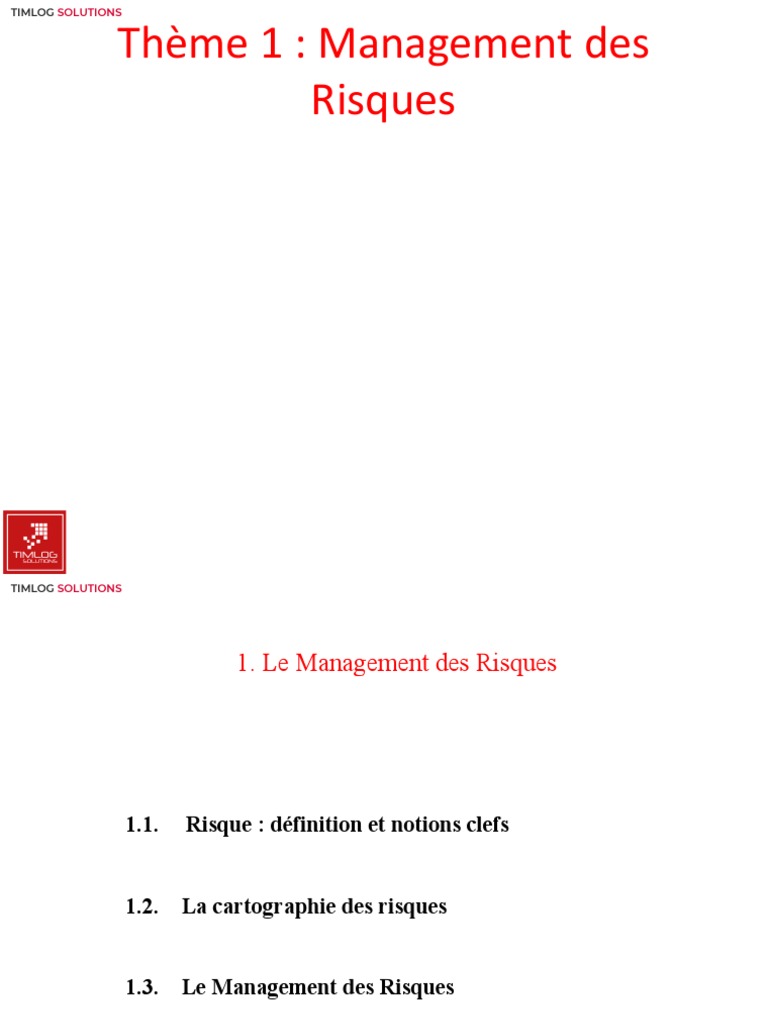 TIMLOG SOLUTIONS

Thème 1 : Management des Risques

TIMLOG SOLUTIONS

TIMLOG SOLUTIONS

1. Le Management des Risques

1.1. Risque : définition et notions clefs

1.2. La cartographie des risques

1.3. Le Management des Risques